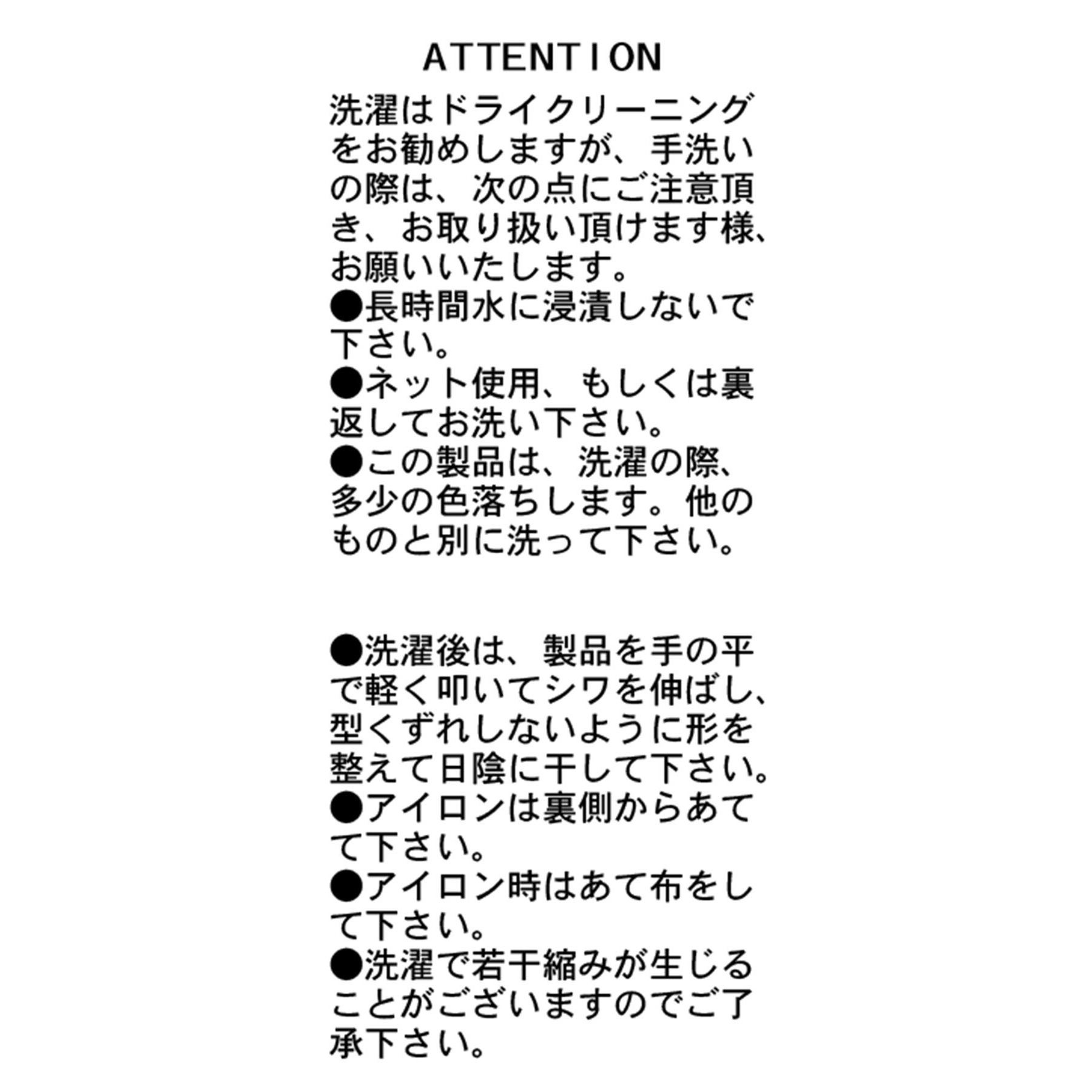 ATTENTION

洗濯はドライクリーニングをお勧めしますが、手洗いの際は、次の点にご注意頂き、お取り扱い頂けます様、お願いいたします。
●長時間水に浸漬しないで下さい。
●ネット使用、もしくは裏返してお洗い下さい。
●この製品は、洗濯の際、多少の色落ちします。他のものと別に洗って下さい。

●洗濯後は、製品を手の平で軽く叩いてシワを伸ばし、型くずれしないように形を整えて日陰に干して下さい。
●アイロンは裏側からあてて下さい。
●アイロン時はあて布をして下さい。
●洗濯で若干縮みが生じることがございますのでご了承下さい。